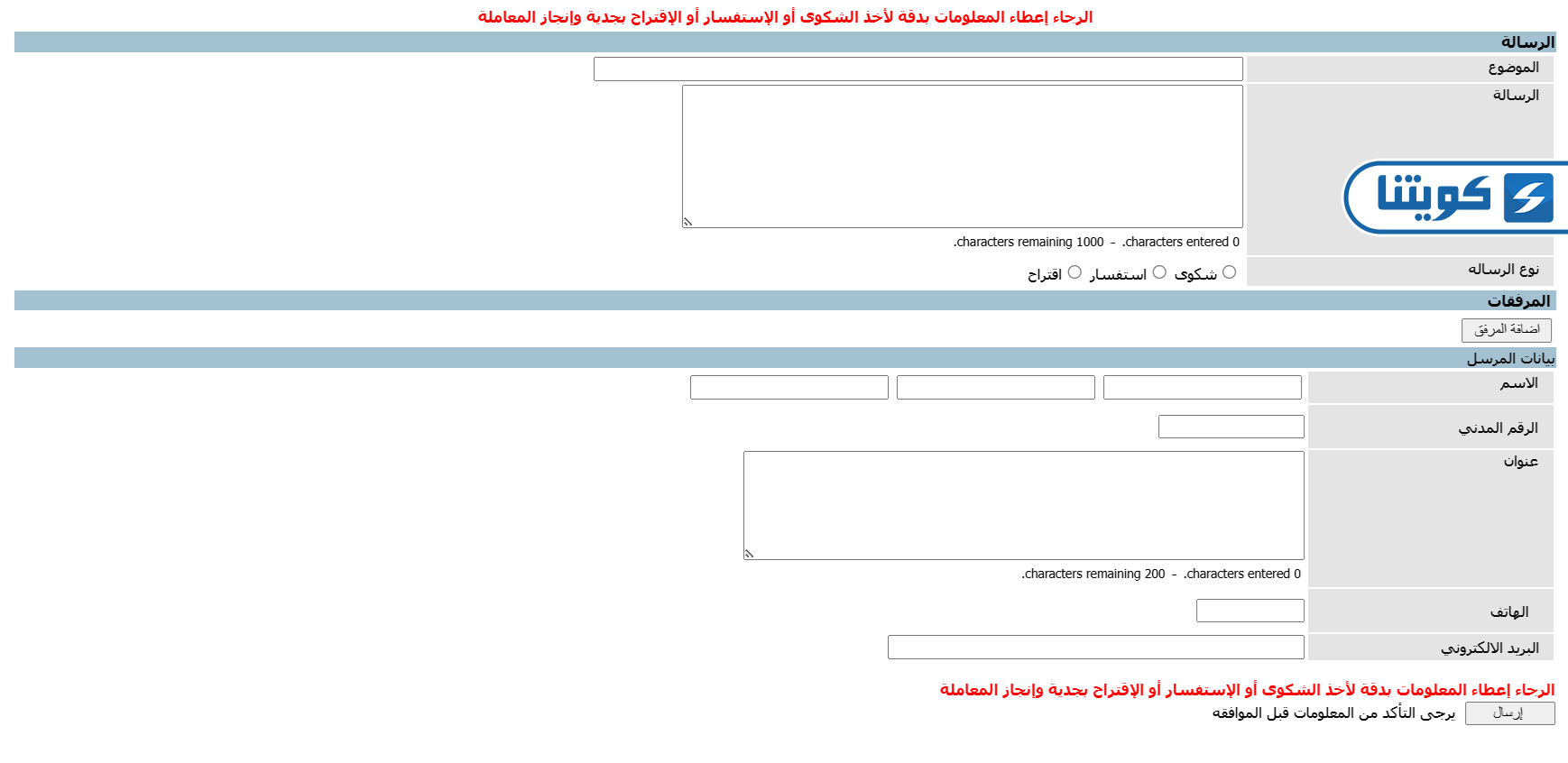 الرجاء إعطاء المعلومات بدقة لأخذ الشكوى أو الإستفسار أو الإقتراح بجدية وإنجاز المعاملة

الرسالة

الموضوع

الرسالة

كويتنا

.characters remaining 1000 - .characters entered 0

نوع الرساله

شكوى استفسار اقتراح

المرفقات

اضافة المرفق

بيانات المرسل

الاسم

الرقم المدني

عنوان

.characters remaining 200 - .characters entered 0

الهاتف

البريد الالكتروني

الرجاء إعطاء المعلومات بدقة لأخذ الشكوى أو الإستفسار أو الإقتراح بجدية وإنجاز المعاملة

إرسال يرجى التأكد من المعلومات قبل الموافقه